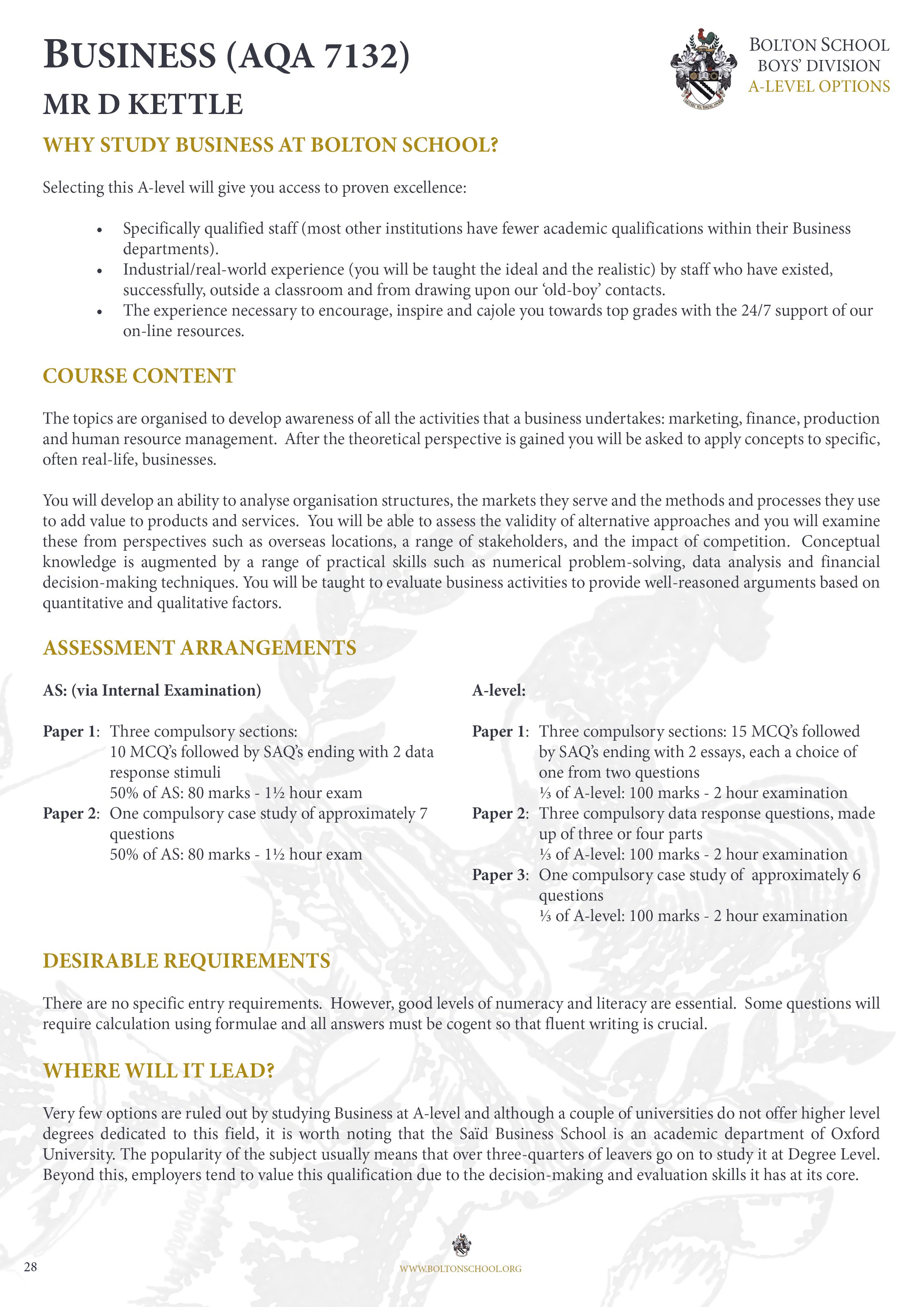 BUSINESS (AQA 7132)
MR D KETTLE

BOLTON SCHOOL
BOYS' DIVISION
A-LEVEL OPTIONS

WHY STUDY BUSINESS AT BOLTON SCHOOL?

Selecting this A-level will give you access to proven excellence:

• Specifically qualified staff (most other institutions have fewer academic qualifications within their Business departments).
• Industrial/real-world experience (you will be taught the ideal and the realistic) by staff who have existed, successfully, outside a classroom and from drawing upon our 'old-boy' contacts.
• The experience necessary to encourage, inspire and cajole you towards top grades with the 24/7 support of our on-line resources.

COURSE CONTENT

The topics are organised to develop awareness of all the activities that a business undertakes: marketing, finance, production and human resource management. After the theoretical perspective is gained you will be asked to apply concepts to specific, often real-life, businesses.

You will develop an ability to analyse organisation structures, the markets they serve and the methods and processes they use to add value to products and services. You will be able to assess the validity of alternative approaches and you will examine these from perspectives such as overseas locations, a range of stakeholders, and the impact of competition. Conceptual knowledge is augmented by a range of practical skills such as numerical problem-solving, data analysis and financial decision-making techniques. You will be taught to evaluate business activities to provide well-reasoned arguments based on quantitative and qualitative factors.

ASSESSMENT ARRANGEMENTS

AS: (via Internal Examination)

Paper 1: Three compulsory sections:
10 MCQ's followed by SAQ's ending with 2 data response stimuli
50% of AS: 80 marks - 1½ hour exam
Paper 2: One compulsory case study of approximately 7 questions
50% of AS: 80 marks - 1½ hour exam

A-level:

Paper 1: Three compulsory sections: 15 MCQ's followed by SAQ's ending with 2 essays, each a choice of one from two questions
⅓ of A-level: 100 marks - 2 hour examination
Paper 2: Three compulsory data response questions, made up of three or four parts
⅓ of A-level: 100 marks - 2 hour examination
Paper 3: One compulsory case study of approximately 6 questions
⅓ of A-level: 100 marks - 2 hour examination

DESIRABLE REQUIREMENTS

There are no specific entry requirements. However, good levels of numeracy and literacy are essential. Some questions will require calculation using formulae and all answers must be cogent so that fluent writing is crucial.

WHERE WILL IT LEAD?

Very few options are ruled out by studying Business at A-level and although a couple of universities do not offer higher level degrees dedicated to this field, it is worth noting that the Saïd Business School is an academic department of Oxford University. The popularity of the subject usually means that over three-quarters of leavers go on to study it at Degree Level. Beyond this, employers tend to value this qualification due to the decision-making and evaluation skills it has at its core.

28
WWW.BOLTONSCHOOL.ORG